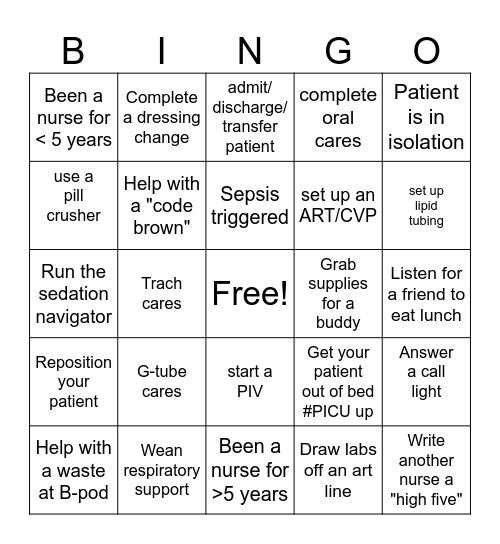 | B | I | N | G | O |
|---|---|---|---|---|
| Been a nurse for < 5 years | Complete a dressing change | admit/ discharge/ transfer patient | complete oral cares | Patient is in isolation |
| use a pill crusher | Help with a "code brown" | Sepsis triggered | set up an ART/CVP | set up lipid tubing |
| Run the sedation navigator | Trach cares | Free! | Grab supplies for a buddy | Listen for a friend to eat lunch |
| Reposition your patient | G-tube cares | start a PIV | Get your patient out of bed #PICU up | Answer a call light |
| Help with a waste at B-pod | Wean respiratory support | Been a nurse for >5 years | Draw labs off an art line | Write another nurse a "high five" |